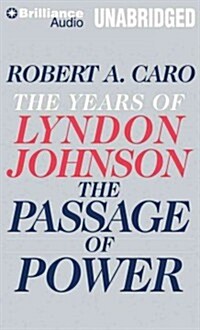 Brilliance Audio UNABRIDGED

ROBERT A. CARO

THE YEARS OF
LYNDON JOHNSON

THE PASSAGE OF POWER